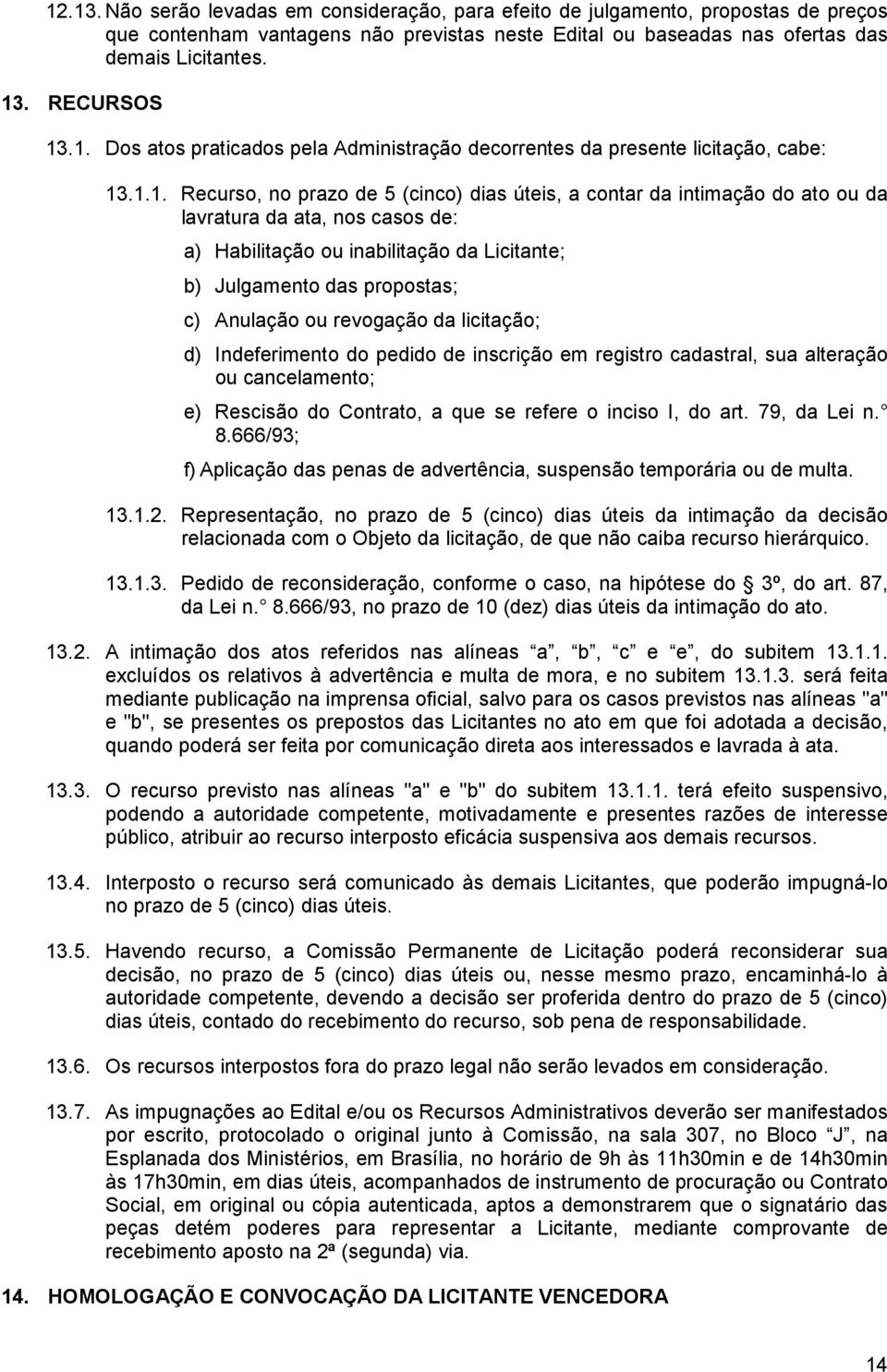 12.13. Não serão levadas em consideração, para efeito de julgamento, propostas de preços que contenham vantagens não previstas neste Edital ou baseadas nas ofertas das demais Licitantes.

13. RECURSOS

13.1. Dos atos praticados pela Administração decorrentes da presente licitação, cabe:

13.1.1. Recurso, no prazo de 5 (cinco) dias úteis, a contar da intimação do ato ou da lavratura da ata, nos casos de:

a) Habilitação ou inabilitação da Licitante;

b) Julgamento das propostas;

c) Anulação ou revogação da licitação;

d) Indeferimento do pedido de inscrição em registro cadastral, sua alteração ou cancelamento;

e) Rescisão do Contrato, a que se refere o inciso I, do art. 79, da Lei n. 8.666/93;

f) Aplicação das penas de advertência, suspensão temporária ou de multa.

13.1.2. Representação, no prazo de 5 (cinco) dias úteis da intimação da decisão relacionada com o Objeto da licitação, de que não caiba recurso hierárquico.

13.1.3. Pedido de reconsideração, conforme o caso, na hipótese do 3º, do art. 87, da Lei n. 8.666/93, no prazo de 10 (dez) dias úteis da intimação do ato.

13.2. A intimação dos atos referidos nas alíneas a, b, c e e, do subitem 13.1.1. excluídos os relativos à advertência e multa de mora, e no subitem 13.1.3. será feita mediante publicação na imprensa oficial, salvo para os casos previstos nas alíneas "a" e "b", se presentes os prepostos das Licitantes no ato em que foi adotada a decisão, quando poderá ser feita por comunicação direta aos interessados e lavrada à ata.

13.3. O recurso previsto nas alíneas "a" e "b" do subitem 13.1.1. terá efeito suspensivo, podendo a autoridade competente, motivadamente e presentes razões de interesse público, atribuir ao recurso interposto eficácia suspensiva aos demais recursos.

13.4. Interposto o recurso será comunicado às demais Licitantes, que poderão impugná-lo no prazo de 5 (cinco) dias úteis.

13.5. Havendo recurso, a Comissão Permanente de Licitação poderá reconsiderar sua decisão, no prazo de 5 (cinco) dias úteis ou, nesse mesmo prazo, encaminhá-lo à autoridade competente, devendo a decisão ser proferida dentro do prazo de 5 (cinco) dias úteis, contado do recebimento do recurso, sob pena de responsabilidade.

13.6. Os recursos interpostos fora do prazo legal não serão levados em consideração.

13.7. As impugnações ao Edital e/ou os Recursos Administrativos deverão ser manifestados por escrito, protocolado o original junto à Comissão, na sala 307, no Bloco J, na Esplanada dos Ministérios, em Brasília, no horário de 9h às 11h30min e de 14h30min às 17h30min, em dias úteis, acompanhados de instrumento de procuração ou Contrato Social, em original ou cópia autenticada, aptos a demonstrarem que o signatário das peças detém poderes para representar a Licitante, mediante comprovante de recebimento aposto na 2ª (segunda) via.

14. HOMOLOGAÇÃO E CONVOCAÇÃO DA LICITANTE VENCEDORA

14